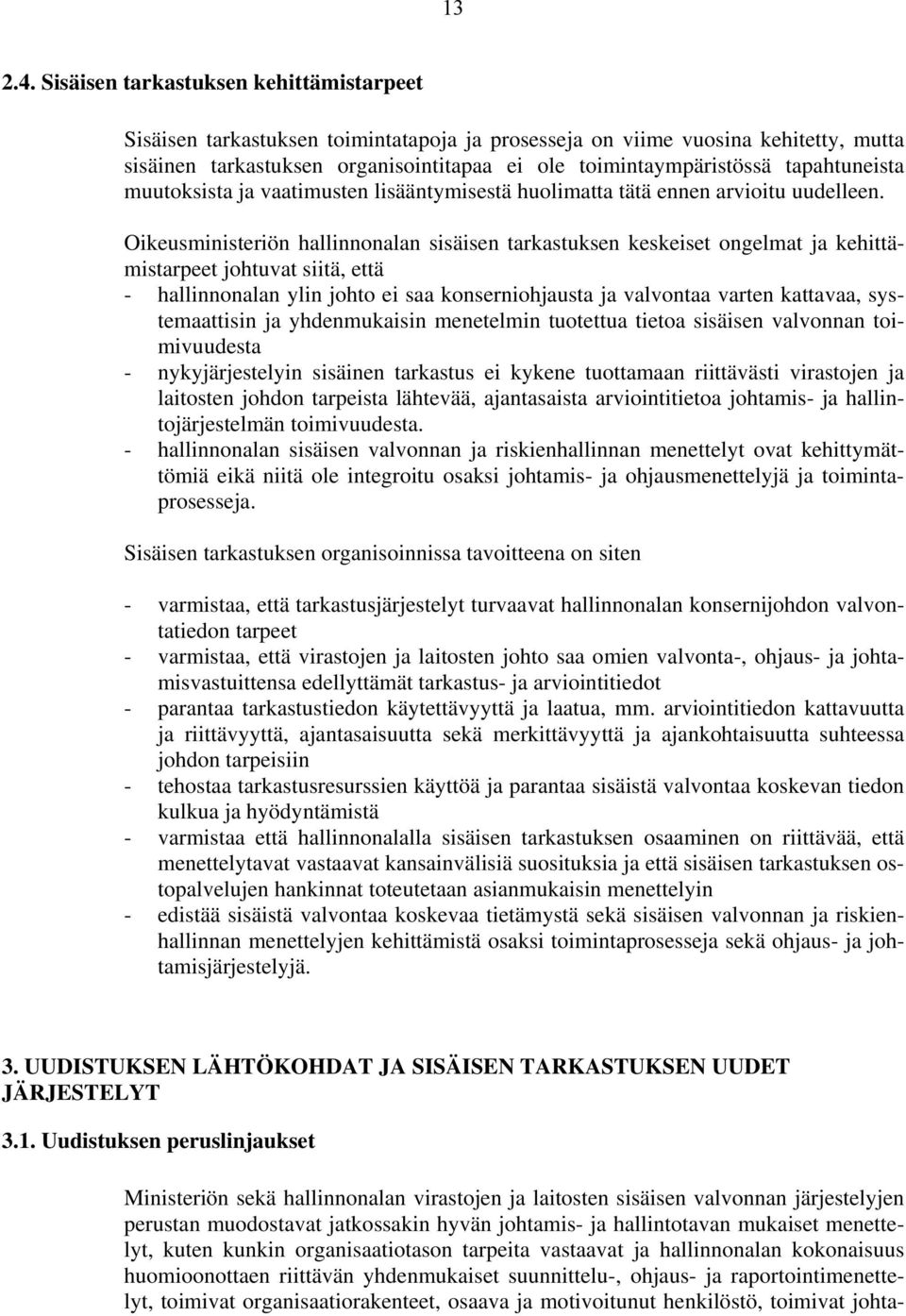 13

2.4. Sisäisen tarkastuksen kehittämistarpeet

Sisäisen tarkastuksen toimintatapoja ja prosesseja on viime vuosina kehitetty, mutta sisäinen tarkastuksen organisointitapaa ei ole toimintaympäristössä tapahtuneista muutoksista ja vaatimusten lisääntymisestä huolimatta tätä ennen arvioitu uudelleen.

Oikeusministeriön hallinnonalan sisäisen tarkastuksen keskeiset ongelmat ja kehittämistarpeet johtuvat siitä, että
- hallinnonalan ylin johto ei saa konserniohjausta ja valvontaa varten kattavaa, systemaattisin ja yhdenmukaisin menetelmin tuotettua tietoa sisäisen valvonnan toimivuudesta
- nykyjärjestelyin sisäinen tarkastus ei kykene tuottamaan riittävästi virastojen ja laitosten johdon tarpeista lähtevää, ajantasaista arviointitietoa johtamis- ja hallintojärjestelmän toimivuudesta.
- hallinnonalan sisäisen valvonnan ja riskienhallinnan menettelyt ovat kehittymättömiä eikä niitä ole integroitu osaksi johtamis- ja ohjausmenettelyjä ja toimintaprosesseja.

Sisäisen tarkastuksen organisoinnissa tavoitteena on siten

- varmistaa, että tarkastusjärjestelyt turvaavat hallinnonalan konsernijohdon valvontatiedon tarpeet
- varmistaa, että virastojen ja laitosten johto saa omien valvonta-, ohjaus- ja johtamisvastuittensa edellyttämät tarkastus- ja arviointitiedot
- parantaa tarkastustiedon käytettävyyttä ja laatua, mm. arviointitiedon kattavuutta ja riittävyyttä, ajantasaisuutta sekä merkittävyyttä ja ajankohtaisuutta suhteessa johdon tarpeisiin
- tehostaa tarkastusresurssien käyttöä ja parantaa sisäistä valvontaa koskevan tiedon kulkua ja hyödyntämistä
- varmistaa että hallinnonalalla sisäisen tarkastuksen osaaminen on riittävää, että menettelytavat vastaavat kansainvälisiä suosituksia ja että sisäisen tarkastuksen ostopalvelujen hankinnat toteutetaan asianmukaisin menettelyin
- edistää sisäistä valvontaa koskevaa tietämystä sekä sisäisen valvonnan ja riskienhallinnan menettelyjen kehittämistä osaksi toimintaprosesseja sekä ohjaus- ja johtamisjärjestelyjä.

3. UUDISTUKSEN LÄHTÖKOHDAT JA SISÄISEN TARKASTUKSEN UUDET JÄRJESTELYT

3.1. Uudistuksen peruslinjaukset

Ministeriön sekä hallinnonalan virastojen ja laitosten sisäisen valvonnan järjestelyjen perustan muodostavat jatkossakin hyvän johtamis- ja hallintotavan mukaiset menettelyt, kuten kunkin organisaatiotason tarpeita vastaavat ja hallinnonalan kokonaisuus huomioonottaen riittävän yhdenmukaiset suunnittelu-, ohjaus- ja raportointimenettelyt, toimivat organisaatiorakenteet, osaava ja motivoitunut henkilöstö, toimivat johta-